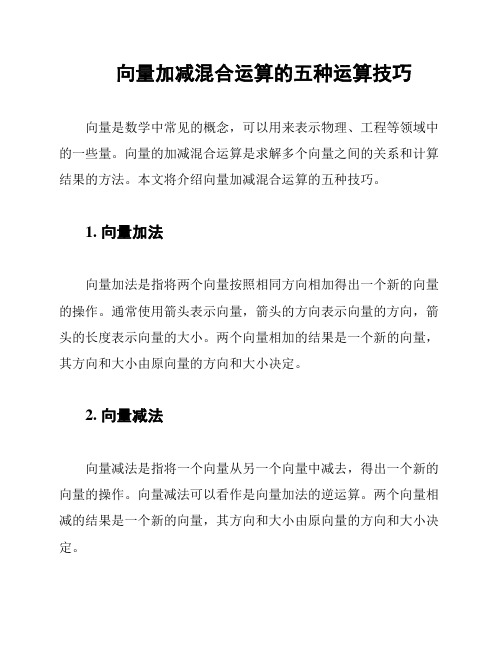 向量加减混合运算的五种运算技巧

向量是数学中常见的概念，可以用来表示物理、工程等领域中的一些量。向量的加减混合运算是求解多个向量之间的关系和计算结果的方法。本文将介绍向量加减混合运算的五种技巧。

1. 向量加法

向量加法是指将两个向量按照相同方向相加得出一个新的向量的操作。通常使用箭头表示向量，箭头的方向表示向量的方向，箭头的长度表示向量的大小。两个向量相加的结果是一个新的向量，其方向和大小由原向量的方向和大小决定。

2. 向量减法

向量减法是指将一个向量从另一个向量中减去，得出一个新的向量的操作。向量减法可以看作是向量加法的逆运算。两个向量相减的结果是一个新的向量，其方向和大小由原向量的方向和大小决定。